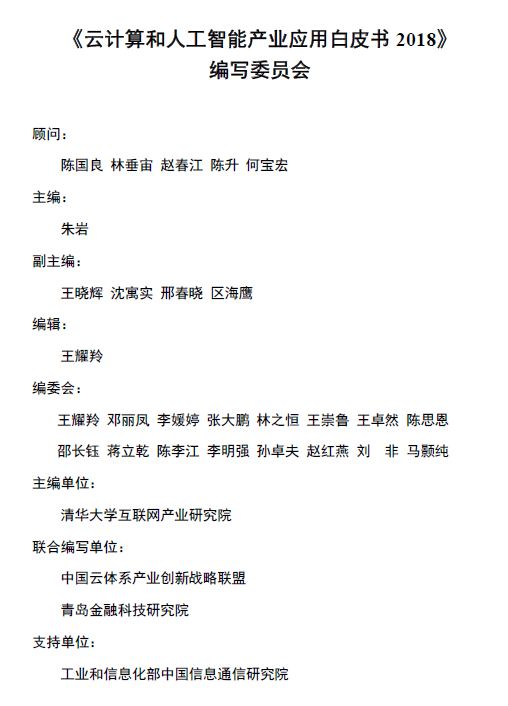 《云计算和人工智能产业应用白皮书 2018》
编写委员会

顾问：

陈国良 林垂宙 赵春江 陈升 何宝宏

主编：

朱岩

副主编：

王晓辉 沈寓实 邢春晓 区海鹰

编辑：

王耀羚

编委会：

王耀羚 邓丽凤 李媛婷 张大鹏 林之恒 王崇鲁 王卓然 陈思恩 邵长钰 蒋立乾 陈李江 李明强 孙卓夫 赵红燕 刘 非 马颢纯

主编单位：

清华大学互联网产业研究院

联合编写单位：

中国云体系产业创新战略联盟

青岛金融科技研究院

支持单位：

工业和信息化部中国信息通信研究院